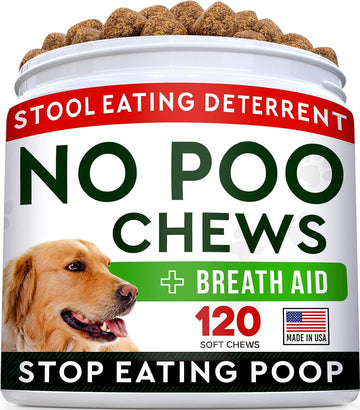 STOOL EATING DETERRENT

NO POO CHEWS

+ BREATH AID

120
SOFT CHEWS

MADE IN USA

STOP EATING POOP